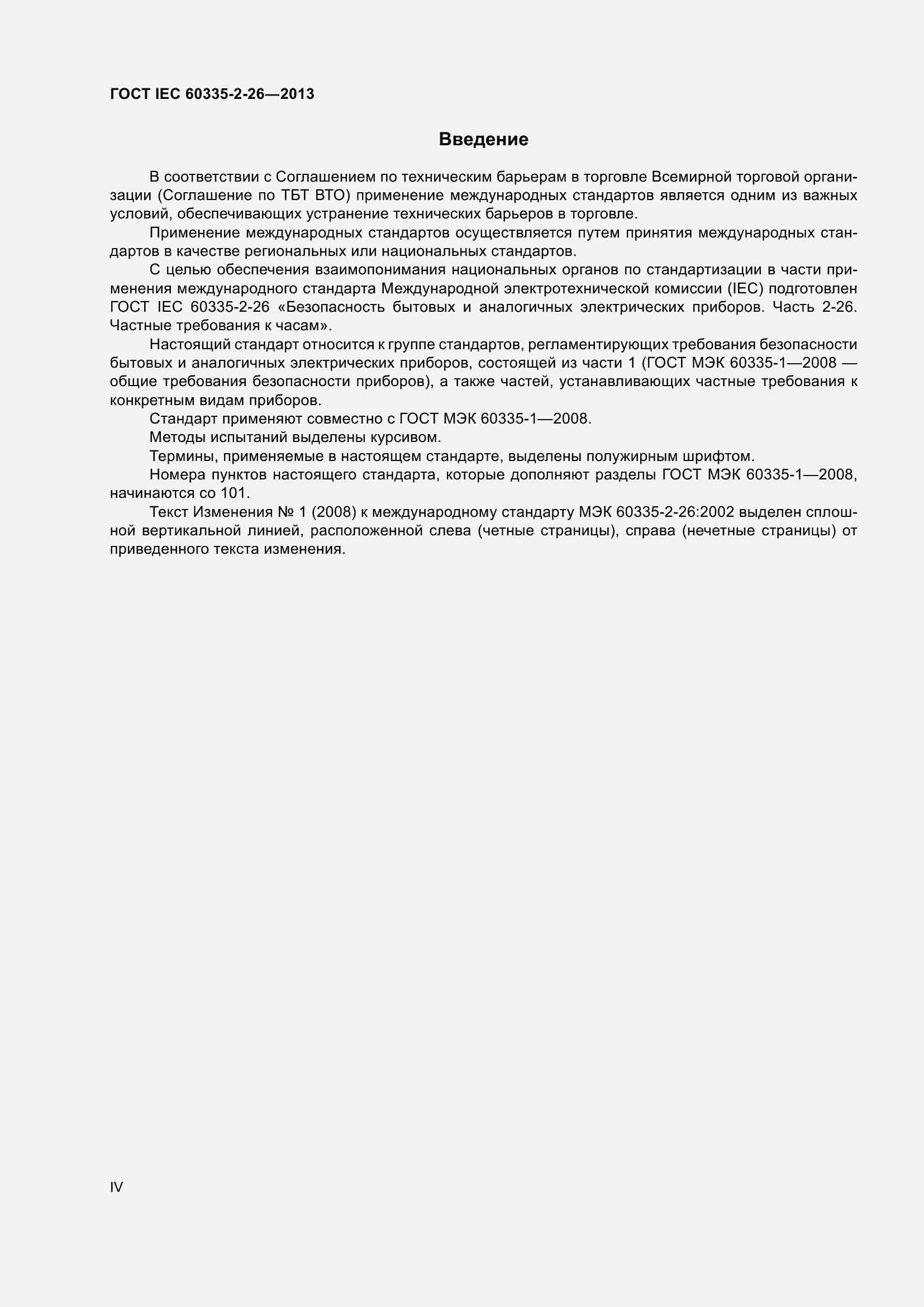 ГОСТ IEC 60335-2-26—2013

Введение

В соответствии с Соглашением по техническим барьерам в торговле Всемирной торговой организации (Соглашение по ТБТ ВТО) применение международных стандартов является одним из важных условий, обеспечивающих устранение технических барьеров в торговле.

Применение международных стандартов осуществляется путем принятия международных стандартов в качестве региональных или национальных стандартов.

С целью обеспечения взаимопонимания национальных органов по стандартизации в части применения международного стандарта Международной электротехнической комиссии (IEC) подготовлен ГОСТ IEC 60335-2-26 «Безопасность бытовых и аналогичных электрических приборов. Часть 2-26. Частные требования к часам».

Настоящий стандарт относится к группе стандартов, регламентирующих требования безопасности бытовых и аналогичных электрических приборов, состоящей из части 1 (ГОСТ МЭК 60335-1—2008 — общие требования безопасности приборов), а также частей, устанавливающих частные требования к конкретным видам приборов.

Стандарт применяют совместно с ГОСТ МЭК 60335-1—2008.

Методы испытаний выделены курсивом.

Термины, применяемые в настоящем стандарте, выделены полужирным шрифтом.

Номера пунктов настоящего стандарта, которые дополняют разделы ГОСТ МЭК 60335-1—2008, начинаются со 101.

Текст Изменения № 1 (2008) к международному стандарту МЭК 60335-2-26:2002 выделен сплошной вертикальной линией, расположенной слева (четные страницы), справа (нечетные страницы) от приведенного текста изменения.

IV